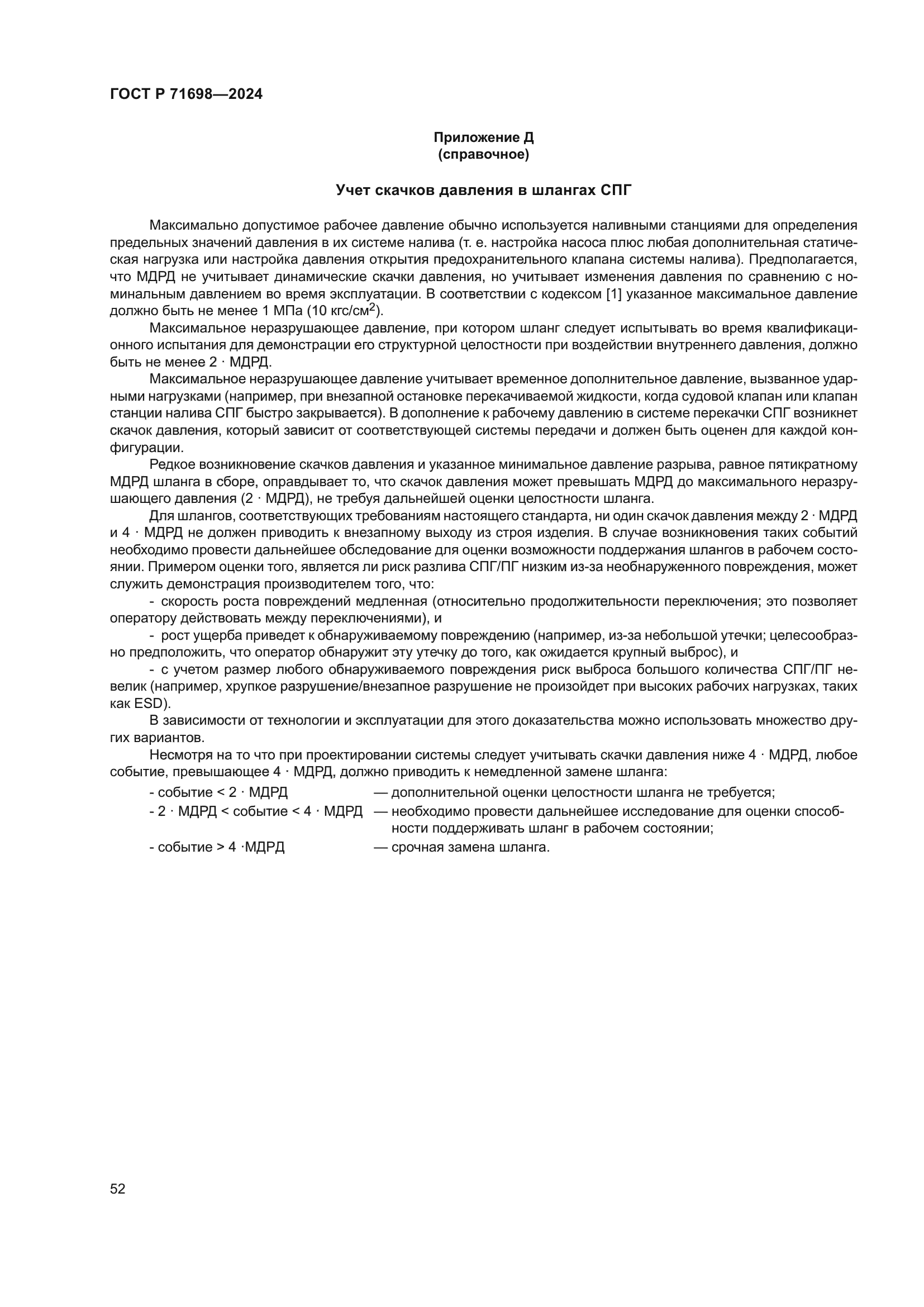 ГОСТ Р 71698—2024

Приложение Д
(справочное)

Учет скачков давления в шлангах СПГ

Максимально допустимое рабочее давление обычно используется наливными станциями для определения предельных значений давления в их системе налива (т. е. настройка насоса плюс любая дополнительная статическая нагрузка или настройка давления открытия предохранительного клапана системы налива). Предполагается, что МДРД не учитывает динамические скачки давления, но учитывает изменения давления по сравнению с номинальным давлением во время эксплуатации. В соответствии с кодексом [1] указанное максимальное давление должно быть не менее 1 МПа (10 кгс/см$^2$).

Максимальное неразрушающее давление, при котором шланг следует испытывать во время квалификационного испытания для демонстрации его структурной целостности при воздействии внутреннего давления, должно быть не менее 2 · МДРД.

Максимальное неразрушающее давление учитывает временное дополнительное давление, вызванное ударными нагрузками (например, при внезапной остановке перекачиваемой жидкости, когда судовой клапан или клапан станции налива СПГ быстро закрывается). В дополнение к рабочему давлению в системе перекачки СПГ возникнет скачок давления, который зависит от соответствующей системы передачи и должен быть оценен для каждой конфигурации.

Редкое возникновение скачков давления и указанное минимальное давление разрыва, равное пятикратному МДРД шланга в сборе, оправдывает то, что скачок давления может превышать МДРД до максимального неразрушающего давления (2 · МДРД), не требуя дальнейшей оценки целостности шланга.

Для шлангов, соответствующих требованиям настоящего стандарта, ни один скачок давления между 2 · МДРД и 4 · МДРД не должен приводить к внезапному выходу из строя изделия. В случае возникновения таких событий необходимо провести дальнейшее обследование для оценки возможности поддержания шлангов в рабочем состоянии. Примером оценки того, является ли риск разлива СПГ/ПГ низким из-за необнаруженного повреждения, может служить демонстрация производителем того, что:

- скорость роста повреждений медленная (относительно продолжительности переключения; это позволяет оператору действовать между переключениями), и

- рост ущерба приведет к обнаруживаемому повреждению (например, из-за небольшой утечки; целесообразно предположить, что оператор обнаружит эту утечку до того, как ожидается крупный выброс), и

- с учетом размер любого обнаруживаемого повреждения риск выброса большого количества СПГ/ПГ невелик (например, хрупкое разрушение/внезапное разрушение не произойдет при высоких рабочих нагрузках, таких как ESD).

В зависимости от технологии и эксплуатации для этого доказательства можно использовать множество других вариантов.

Несмотря на то что при проектировании системы следует учитывать скачки давления ниже 4 · МДРД, любое событие, превышающее 4 · МДРД, должно приводить к немедленной замене шланга:

- событие < 2 · МДРД — дополнительной оценки целостности шланга не требуется;
- 2 · МДРД < событие < 4 · МДРД — необходимо провести дальнейшее исследование для оценки способности поддерживать шланг в рабочем состоянии;
- событие > 4 ·МДРД — срочная замена шланга.

52